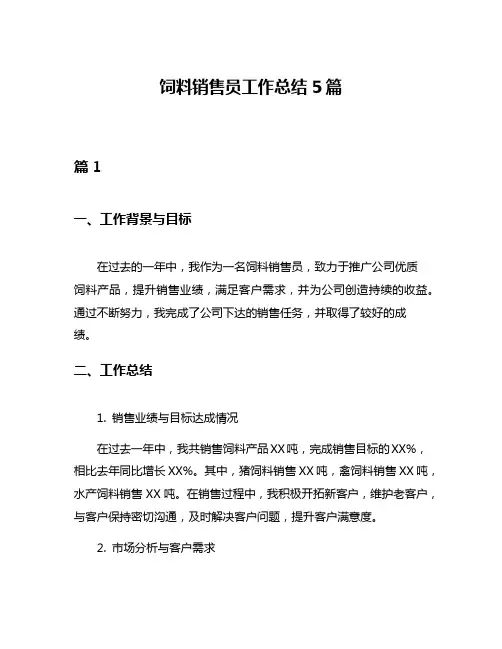 饲料销售员工作总结 5 篇

篇 1

一、工作背景与目标

在过去的一年中，我作为一名饲料销售员，致力于推广公司优质饲料产品，提升销售业绩，满足客户需求，并为公司创造持续的收益。通过不断努力，我完成了公司下达的销售任务，并取得了较好的成绩。

二、工作总结

1. 销售业绩与目标达成情况

在过去一年中，我共销售饲料产品 XX 吨，完成销售目标的 XX%，相比去年同比增长 XX%。其中，猪饲料销售 XX 吨，禽饲料销售 XX 吨，水产饲料销售 XX 吨。在销售过程中，我积极开拓新客户，维护老客户，与客户保持密切沟通，及时解决客户问题，提升客户满意度。

2. 市场分析与客户需求